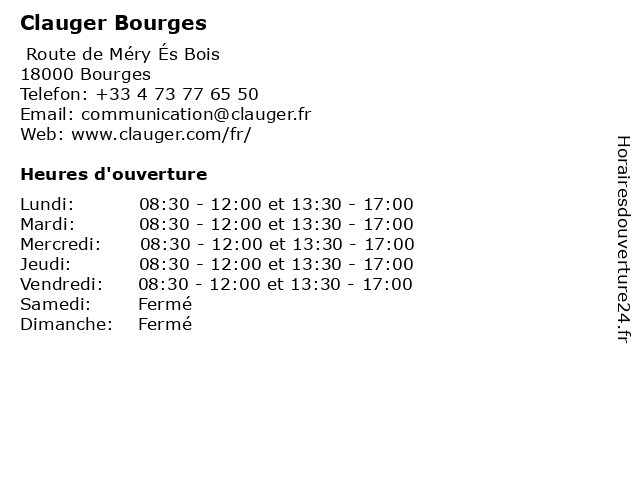 Clauger Bourges

Route de Méry És Bois
18000 Bourges
Telefon: +33 4 73 77 65 50
Email: communication@clauger.fr
Web: www.clauger.com/fr/

Heures d'ouverture

| | |
|---|---|
| Lundi: | 08:30 - 12:00 et 13:30 - 17:00 |
| Mardi: | 08:30 - 12:00 et 13:30 - 17:00 |
| Mercredi: | 08:30 - 12:00 et 13:30 - 17:00 |
| Jeudi: | 08:30 - 12:00 et 13:30 - 17:00 |
| Vendredi: | 08:30 - 12:00 et 13:30 - 17:00 |
| Samedi: | Fermé |
| Dimanche: | Fermé |

Horairesdouverture24.fr